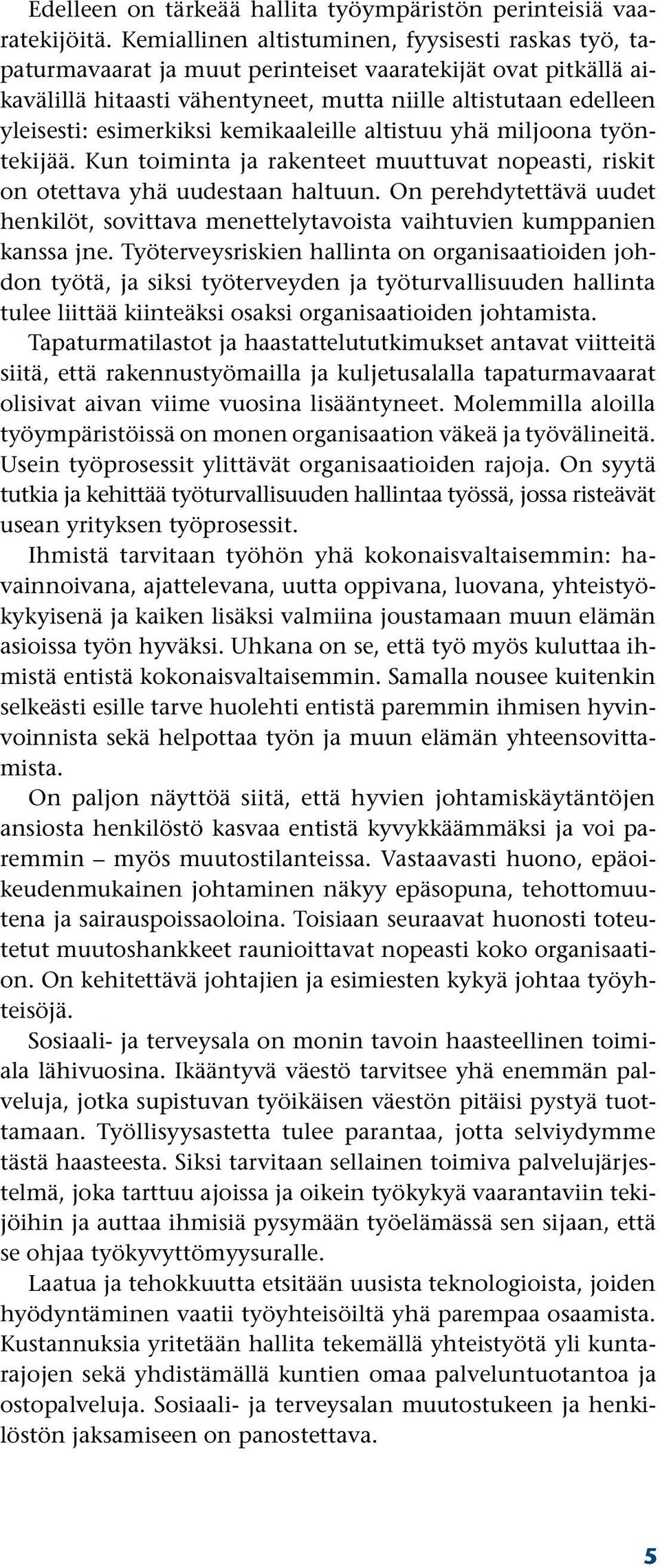 Edelleen on tärkeää hallita työympäristön perinteisiä vaaratekijöitä. Kemiallinen altistuminen, fyysisesti raskas työ, tapaturmavaarat ja muut perinteiset vaaratekijät ovat pitkällä aikavälillä hitaasti vähentyneet, mutta niille altistutaan edelleen yleisesti: esimerkiksi kemikaaleille altistuu yhä miljoona työntekijää. Kun toiminta ja rakenteet muuttuvat nopeasti, riskit on otettava yhä uudestaan haltuun. On perehdytettävä uudet henkilöt, sovittava menettelytavoista vaihtuvien kumppanien kanssa jne. Työterveysriskien hallinta on organisaatioiden johdon työtä, ja siksi työterveyden ja työturvallisuuden hallinta tulee liittää kiinteäksi osaksi organisaatioiden johtamista.

Tapaturmatilastot ja haastattelututkimukset antavat viitteitä siitä, että rakennustyömailla ja kuljetusalalla tapaturmavaarat olisivat aivan viime vuosina lisääntyneet. Molemmilla aloilla työympäristöissä on monen organisaation väkeä ja työvälineitä. Usein työprosessit ylittävät organisaatioiden rajoja. On syytä tutkia ja kehittää työturvallisuuden hallintaa työssä, jossa risteävät usean yrityksen työprosessit.

Ihmistä tarvitaan työhön yhä kokonaisvaltaisemmin: havainnoivana, ajattelevana, uutta oppivana, luovana, yhteistyökykyisenä ja kaiken lisäksi valmiina joustamaan muun elämän asioissa työn hyväksi. Uhkana on se, että työ myös kuluttaa ihmistä entistä kokonaisvaltaisemmin. Samalla nousee kuitenkin selkeästi esille tarve huolehti entistä paremmin ihmisen hyvinvoinnista sekä helpottaa työn ja muun elämän yhteensovittamista.

On paljon näyttöä siitä, että hyvien johtamiskäytäntöjen ansiosta henkilöstö kasvaa entistä kyvykkäämmäksi ja voi paremmin – myös muutostilanteissa. Vastaavasti huono, epäoikeudenmukainen johtaminen näkyy epäsopuna, tehottomuutena ja sairauspoissaoloina. Toisiaan seuraavat huonosti toteutetut muutoshankkeet raunioittavat nopeasti koko organisaation. On kehitettävä johtajien ja esimiesten kykyä johtaa työyhteisöjä.

Sosiaali- ja terveysala on monin tavoin haasteellinen toimiala lähivuosina. Ikääntyvä väestö tarvitsee yhä enemmän palveluja, jotka supistuvan työikäisen väestön pitäisi pystyä tuottamaan. Työllisyysastetta tulee parantaa, jotta selviydymme tästä haasteesta. Siksi tarvitaan sellainen toimiva palvelujärjestelmä, joka tarttuu ajoissa ja oikein työkykyä vaarantaviin tekijöihin ja auttaa ihmisiä pysymään työelämässä sen sijaan, että se ohjaa työkyvyttömyysuralle.

Laatua ja tehokkuutta etsitään uusista teknologioista, joiden hyödyntäminen vaatii työyhteisöiltä yhä parempaa osaamista. Kustannuksia yritetään hallita tekemällä yhteistyötä yli kuntarajojen sekä yhdistämällä kuntien omaa palveluntuotantoa ja ostopalveluja. Sosiaali- ja terveysalan muutostukeen ja henkilöstön jaksamiseen on panostettava.

5